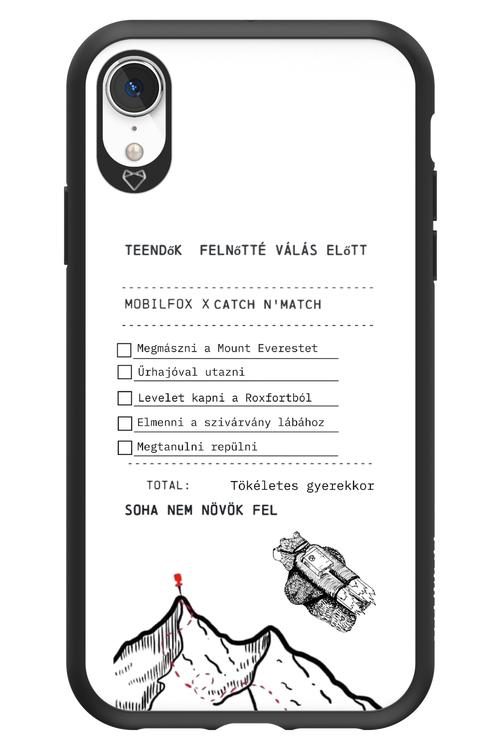 TEENDőK FELNőTTÉ VÁLÁS ELőTT

MOBILFOX X CATCH N'MATCH

Megmászni a Mount Everestet

Űrhajóval utazni

Levelet kapni a Roxfortból

Elmenni a szivárvány lábához

Megtanulni repülni

TOTAL: Tökéletes gyerekkor

SOHA NEM NÖVÖK FEL